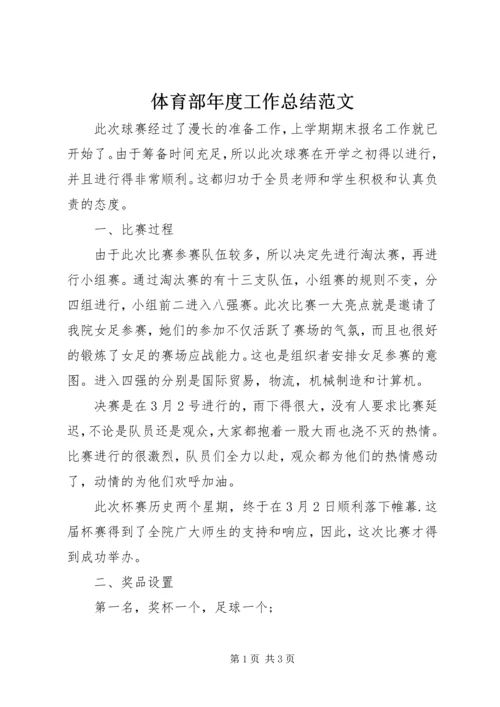 体育部年度工作总结范文

此次球赛经过了漫长的准备工作，上学期期末报名工作就已开始了。由于筹备时间充足，所以此次球赛在开学之初得以进行，并且进行得非常顺利。这都归功于全员老师和学生积极和认真负责的态度。

一、比赛过程

由于此次比赛参赛队伍较多，所以决定先进行淘汰赛，再进行小组赛。通过淘汰赛的有十三支队伍，小组赛的规则不变，分四组进行，小组前二进入八强赛。此次比赛一大亮点就是邀请了我院女足参赛，她们的参加不仅活跃了赛场的气氛，而且也很好的锻炼了女足的赛场应战能力。这也是组织者安排女足参赛的意图。进入四强的分别是国际贸易，物流，机械制造和计算机。

决赛是在3月2号进行的，雨下得很大，没有人要求比赛延迟，不论是队员还是观众，大家都抱着一股大雨也浇不灭的热情。比赛进行的很激烈，队员们全力以赴，观众都为他们的热情感动了，动情的为他们欢呼加油。

此次杯赛历史两个星期，终于在3月2日顺利落下帷幕.这届杯赛得到了全院广大师生的支持和响应，因此，这次比赛才得到成功举办。

二、奖品设置

第一名，奖杯一个，足球一个；

第1页 共3页